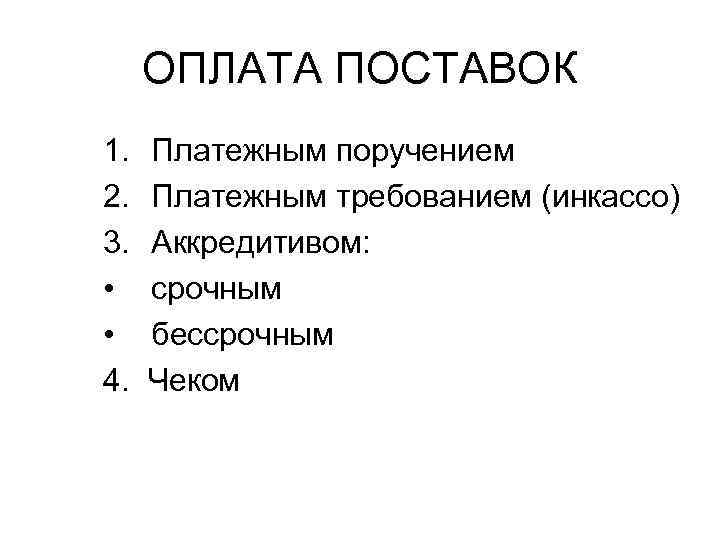 ОПЛАТА ПОСТАВОК

1. Платежным поручением
2. Платежным требованием (инкассо)
3. Аккредитивом:
• срочным
• бессрочным
4. Чеком